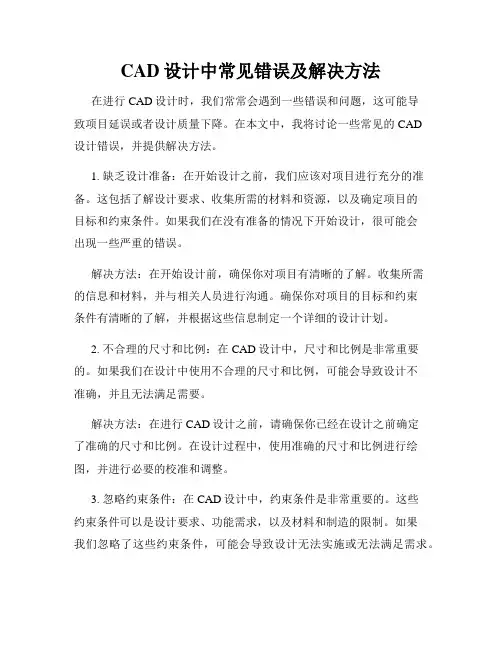 CAD 设计中常见错误及解决方法

在进行 CAD 设计时，我们常常会遇到一些错误和问题，这可能导致项目延误或者设计质量下降。在本文中，我将讨论一些常见的 CAD 设计错误，并提供解决方法。

1. 缺乏设计准备：在开始设计之前，我们应该对项目进行充分的准备。这包括了解设计要求、收集所需的材料和资源，以及确定项目的目标和约束条件。如果我们在没有准备的情况下开始设计，很可能会出现一些严重的错误。

解决方法：在开始设计前，确保你对项目有清晰的了解。收集所需的信息和材料，并与相关人员进行沟通。确保你对项目的目标和约束条件有清晰的了解，并根据这些信息制定一个详细的设计计划。

2. 不合理的尺寸和比例：在 CAD 设计中，尺寸和比例是非常重要的。如果我们在设计中使用不合理的尺寸和比例，可能会导致设计不准确，并且无法满足需要。

解决方法：在进行 CAD 设计之前，请确保你已经在设计之前确定了准确的尺寸和比例。在设计过程中，使用准确的尺寸和比例进行绘图，并进行必要的校准和调整。

3. 忽略约束条件：在 CAD 设计中，约束条件是非常重要的。这些约束条件可以是设计要求、功能需求，以及材料和制造的限制。如果我们忽略了这些约束条件，可能会导致设计无法实施或无法满足需求。